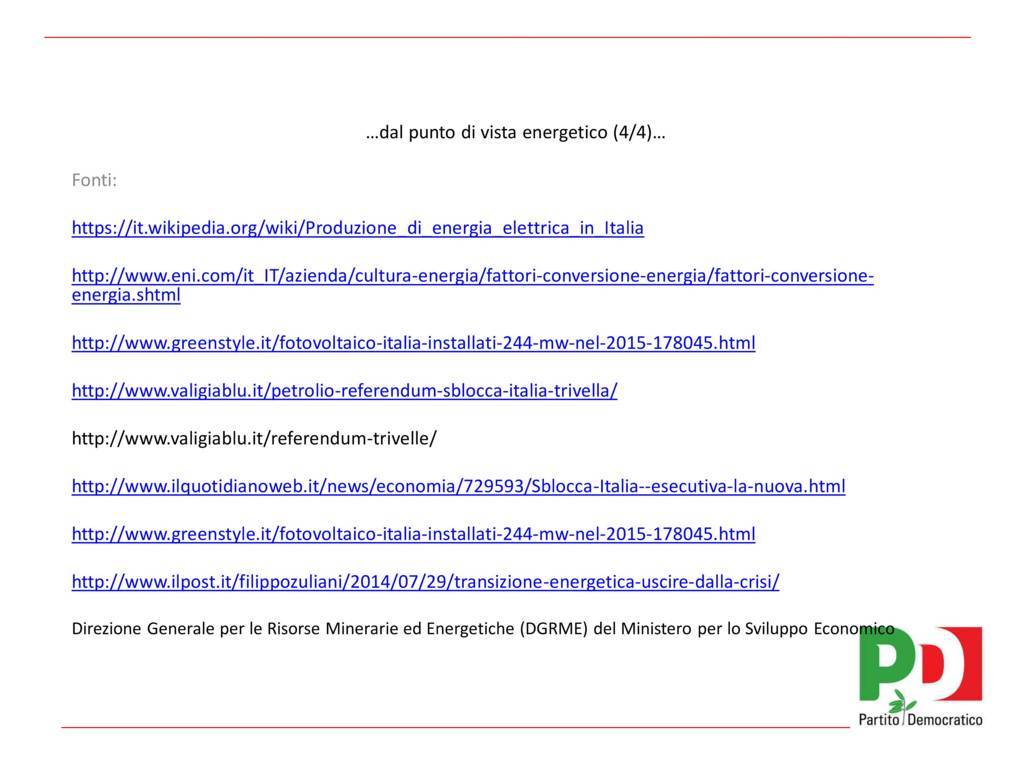 …dal punto di vista energetico (4/4)…

Fonti:

https://it.wikipedia.org/wiki/Produzione_di_energia_elettrica_in_Italia

http://www.eni.com/it_IT/azienda/cultura-energia/fattori-conversione-energia/fattori-conversione-energia.shtml

http://www.greenstyle.it/fotovoltaico-italia-installati-244-mw-nel-2015-178045.html

http://www.valigiablu.it/petrolio-referendum-sblocca-italia-trivella/

http://www.valigiablu.it/referendum-trivelle/

http://www.ilquotidianoweb.it/news/economia/729593/Sblocca-Italia--esecutiva-la-nuova.html

http://www.greenstyle.it/fotovoltaico-italia-installati-244-mw-nel-2015-178045.html

http://www.ilpost.it/filippozuliani/2014/07/29/transizione-energetica-uscire-dalla-crisi/

Direzione Generale per le Risorse Minerarie ed Energetiche (DGRME) del Ministero per lo Sviluppo Economico

PD
Partito Democratico